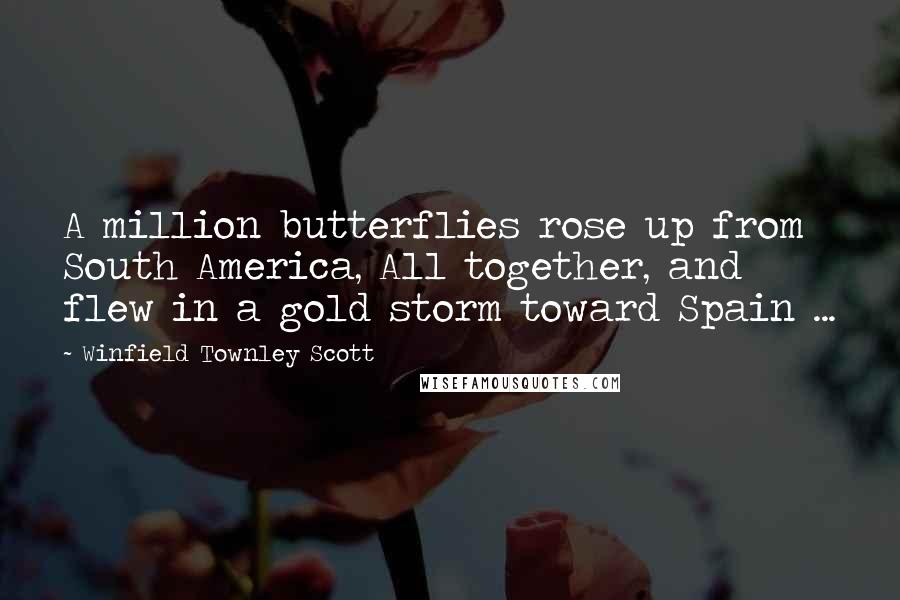 A million butterflies rose up from South America, All together, and flew in a gold storm toward Spain ...

~ Winfield Townley Scott

WISEFAMOUSQUOTES.COM